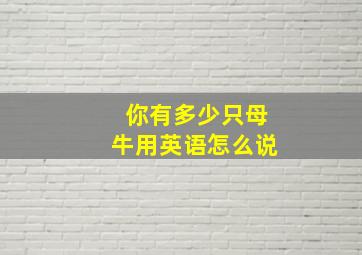 你有多少只母牛用英语怎么说